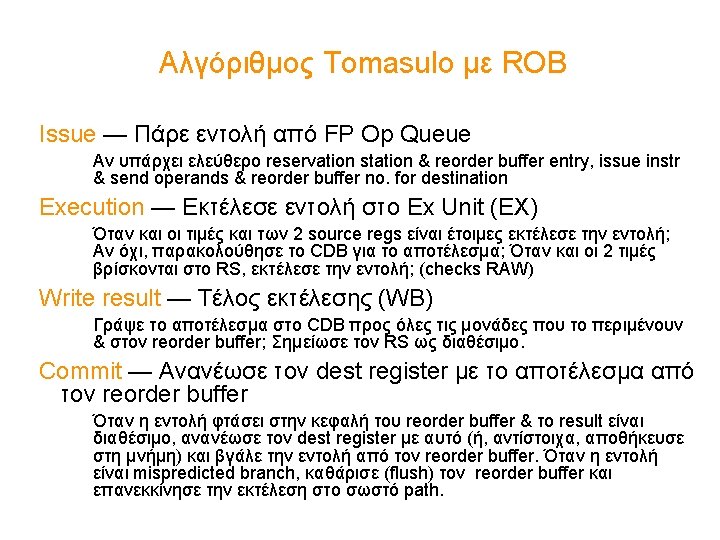 Αλγόριθμος Tomasulo με ROB

Issue — Πάρε εντολή από FP Op Queue

Αν υπάρχει ελεύθερο reservation station & reorder buffer entry, issue instr & send operands & reorder buffer no. for destination

Execution — Εκτέλεσε εντολή στο Ex Unit (EX)

Όταν και οι τιμές και των 2 source regs είναι έτοιμες εκτέλεσε την εντολή; Αν όχι, παρακολούθησε το CDB για το αποτέλεσμα; Όταν και οι 2 τιμές βρίσκονται στο RS, εκτέλεσε την εντολή; (checks RAW)

Write result — Τέλος εκτέλεσης (WB)

Γράψε το αποτέλεσμα στο CDB προς όλες τις μονάδες που το περιμένουν & στον reorder buffer; Σημείωσε τον RS ως διαθέσιμο.

Commit — Ανανέωσε τον dest register με το αποτέλεσμα από τον reorder buffer

Όταν η εντολή φτάσει στην κεφαλή του reorder buffer & το result είναι διαθέσιμο, ανανέωσε τον dest register με αυτό (ή, αντίστοιχα, αποθήκευσε στη μνήμη) και βγάλε την εντολή από τον reorder buffer. Όταν η εντολή είναι mispredicted branch, καθάρισε (flush) τον reorder buffer και επανεκκίνησε την εκτέλεση στο σωστό path.